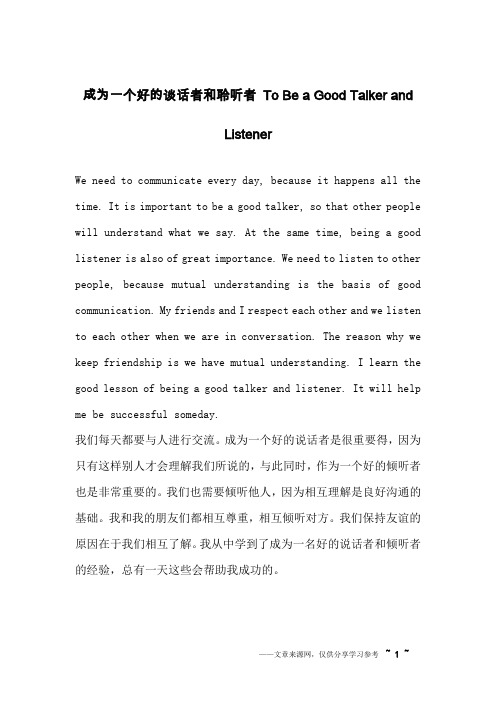 成为一个好的谈话者和聆听者 To Be a Good Talker and Listener

We need to communicate every day, because it happens all the time. It is important to be a good talker, so that other people will understand what we say. At the same time, being a good listener is also of great importance. We need to listen to other people, because mutual understanding is the basis of good communication. My friends and I respect each other and we listen to each other when we are in conversation. The reason why we keep friendship is we have mutual understanding. I learn the good lesson of being a good talker and listener. It will help me be successful someday.

我们每天都要与人进行交流。成为一个好的说话者是很重要得，因为只有这样别人才会理解我们所说的，与此同时，作为一个好的倾听者也是非常重要的。我们也需要倾听他人，因为相互理解是良好沟通的基础。我和我的朋友们都相互尊重，相互倾听对方。我们保持友谊的原因在于我们相互了解。我从中学到了成为一名好的说话者和倾听者的经验，总有一天这些会帮助我成功的。

——文章来源网，仅供分享学习参考 ~ 1 ~